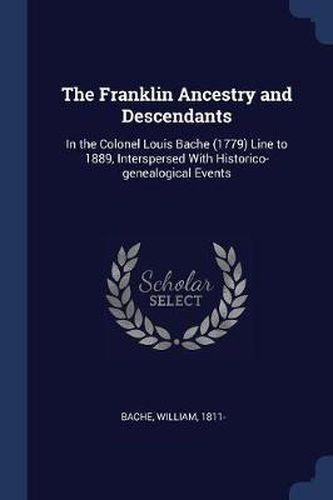 The Franklin Ancestry and Descendants

In the Colonel Louis Bache (1779) Line to 1889, Interspersed With Historico-genealogical Events

Scholar
SELECT

BACHE, WILLIAM, 1811-